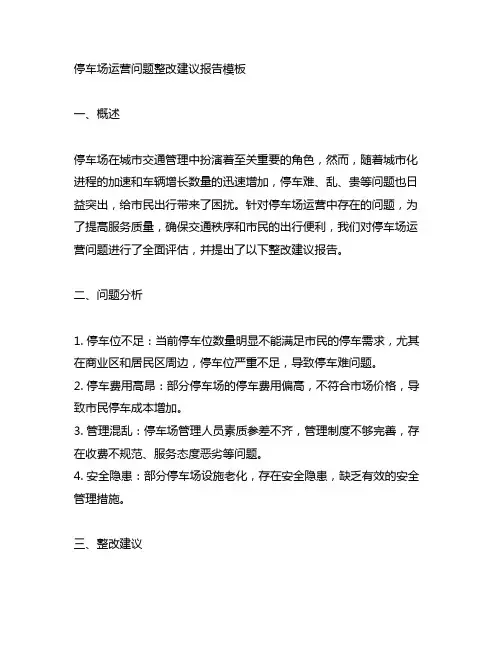 停车场运营问题整改建议报告模板

一、概述

停车场在城市交通管理中扮演着至关重要的角色，然而，随着城市化进程的加速和车辆增长数量的迅速增加，停车难、乱、贵等问题也日益突出，给市民出行带来了困扰。针对停车场运营中存在的问题，为了提高服务质量，确保交通秩序和市民的出行便利，我们对停车场运营问题进行了全面评估，并提出了以下整改建议报告。

二、问题分析

1. 停车位不足：当前停车位数量明显不能满足市民的停车需求，尤其在商业区和居民区周边，停车位严重不足，导致停车难问题。
2. 停车费用高昂：部分停车场的停车费用偏高，不符合市场价格，导致市民停车成本增加。
3. 管理混乱：停车场管理人员素质参差不齐，管理制度不够完善，存在收费不规范、服务态度恶劣等问题。
4. 安全隐患：部分停车场设施老化，存在安全隐患，缺乏有效的安全管理措施。

三、整改建议